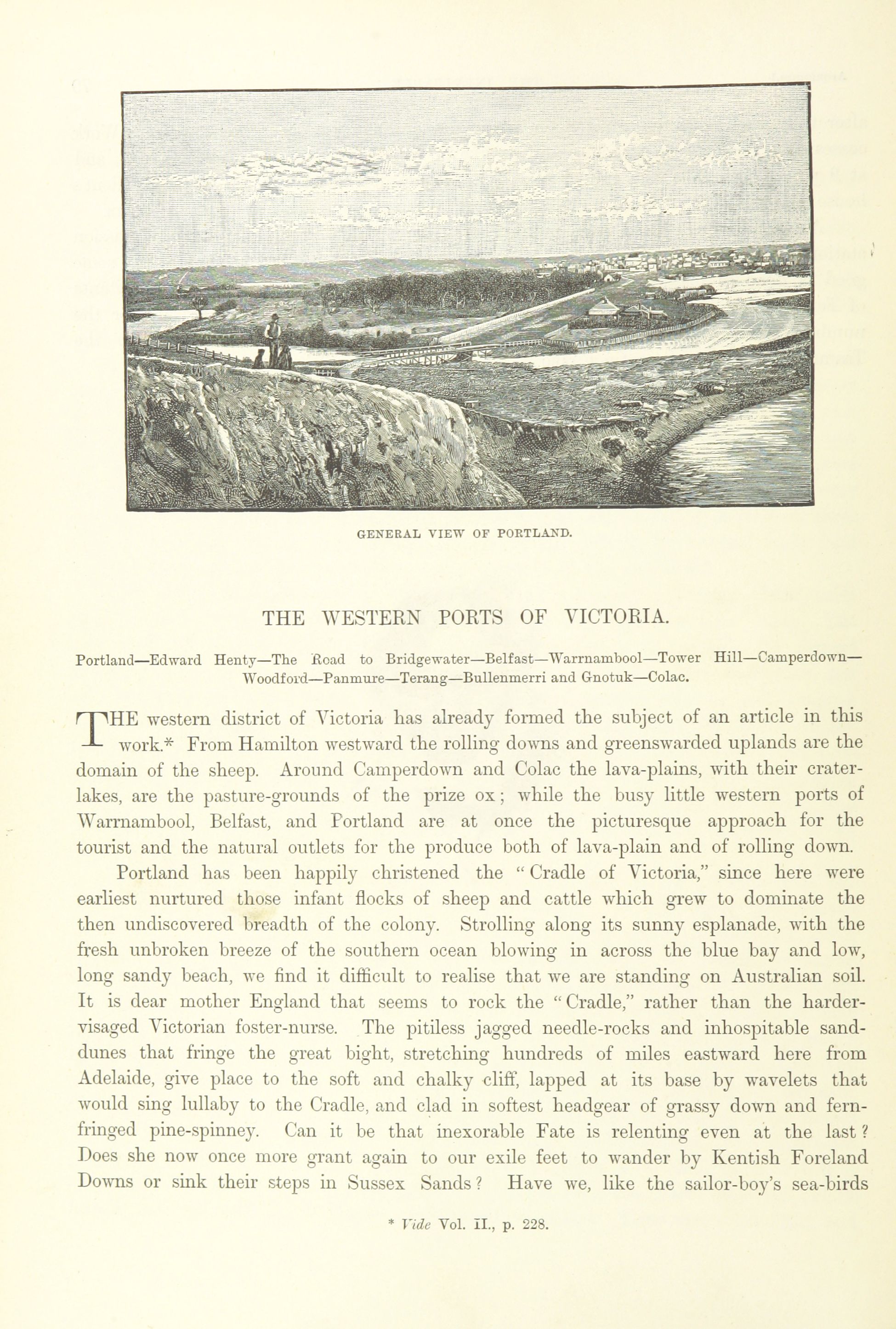 GENERAL VIEW OF PORTLAND.

THE WESTERN PORTS OF VICTORIA.

Portland—Edward Henty—The Road to Bridgewater—Belfast—Warrnambool—Tower Hill—Camperdown—Woodford—Panmure—Terang—Bullenmerri and Gnotuk—Colac.

THE western district of Victoria has already formed the subject of an article in this work.* From Hamilton westward the rolling downs and greenswarded uplands are the domain of the sheep. Around Camperdown and Colac the lava-plains, with their crater-lakes, are the pasture-grounds of the prize ox; while the busy little western ports of Warrnambool, Belfast, and Portland are at once the picturesque approach for the tourist and the natural outlets for the produce both of lava-plain and of rolling down.

Portland has been happily christened the "Cradle of Victoria," since here were earliest nurtured those infant flocks of sheep and cattle which grew to dominate the then undiscovered breadth of the colony. Strolling along its sunny esplanade, with the fresh unbroken breeze of the southern ocean blowing in across the blue bay and low, long sandy beach, we find it difficult to realise that we are standing on Australian soil. It is dear mother England that seems to rock the "Cradle," rather than the harder-visaged Victorian foster-nurse. The pitiless jagged needle-rocks and inhospitable sand-dunes that fringe the great bight, stretching hundreds of miles eastward here from Adelaide, give place to the soft and chalky cliff, lapped at its base by wavelets that would sing lullaby to the Cradle, and clad in softest headgear of grassy down and fern-fringed pine-spinney. Can it be that inexorable Fate is relenting even at the last? Does she now once more grant again to our exile feet to wander by Kentish Foreland Downs or sink their steps in Sussex Sands? Have we, like the sailor-boy's sea-birds

* Vide Vol. II., p. 228.